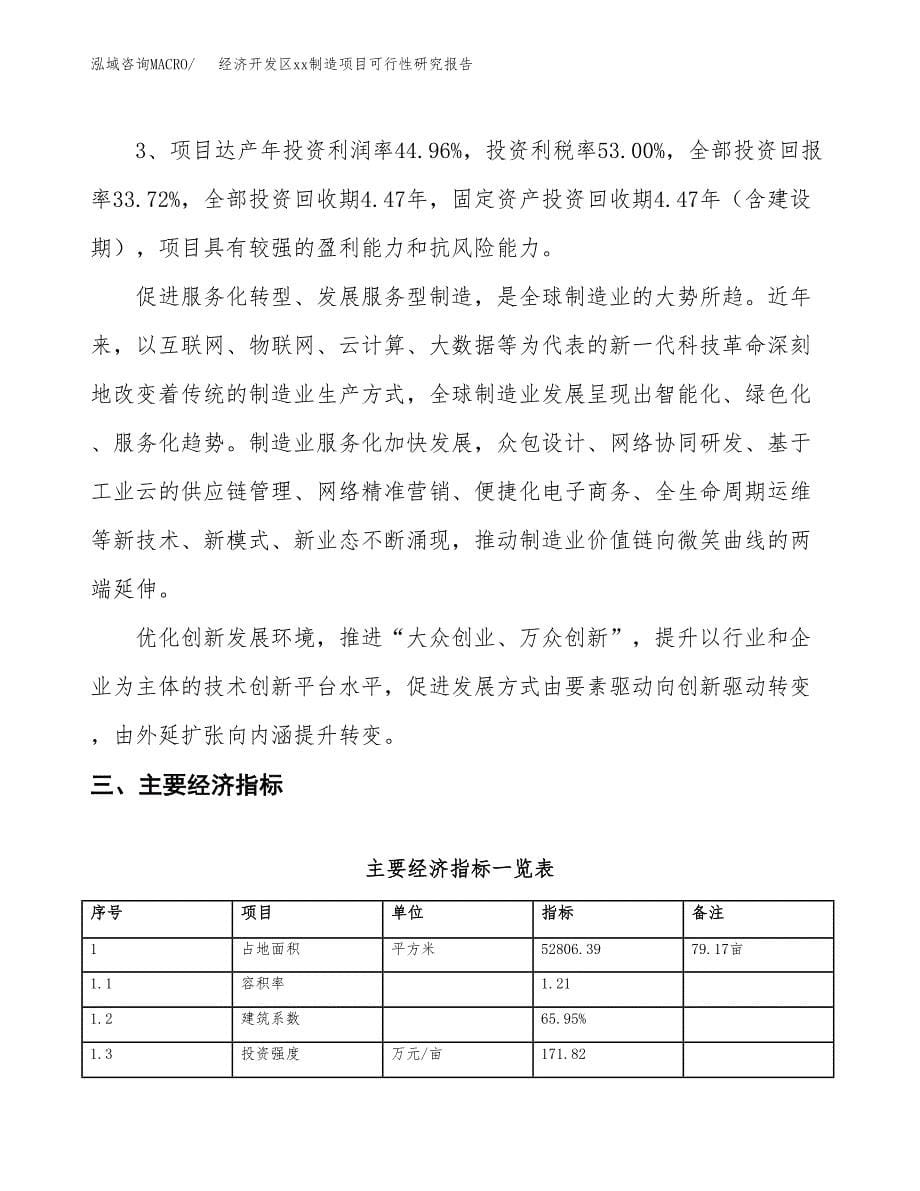 泓域咨询MACRO/ 经济开发区xx制造项目可行性研究报告

3、项目达产年投资利润率44.96%，投资利税率53.00%，全部投资回报率33.72%，全部投资回收期4.47年，固定资产投资回收期4.47年（含建设期），项目具有较强的盈利能力和抗风险能力。

促进服务化转型、发展服务型制造，是全球制造业的大势所趋。近年来，以互联网、物联网、云计算、大数据等为代表的新一代科技革命深刻地改变着传统的制造业生产方式，全球制造业发展呈现出智能化、绿色化、服务化趋势。制造业服务化加快发展，众包设计、网络协同研发、基于工业云的供应链管理、网络精准营销、便捷化电子商务、全生命周期运维等新技术、新模式、新业态不断涌现，推动制造业价值链向微笑曲线的两端延伸。

优化创新发展环境，推进“大众创业、万众创新”，提升以行业和企业为主体的技术创新平台水平，促进发展方式由要素驱动向创新驱动转变，由外延扩张向内涵提升转变。

三、主要经济指标

主要经济指标一览表

| 序号 | 项目 | 单位 | 指标 | 备注 |
|---|---|---|---|---|
| 1 | 占地面积 | 平方米 | 52806.39 | 79.17亩 |
| 1.1 | 容积率 | | 1.21 | |
| 1.2 | 建筑系数 | | 65.95% | |
| 1.3 | 投资强度 | 万元/亩 | 171.82 | |